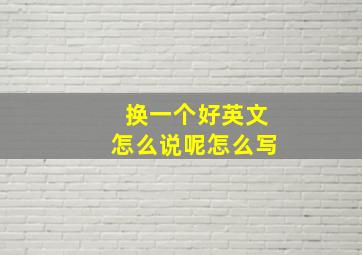 换一个好英文
怎么说呢怎么写